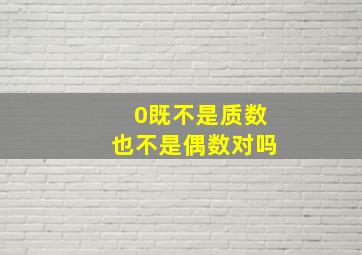 0既不是质数
也不是偶数对吗